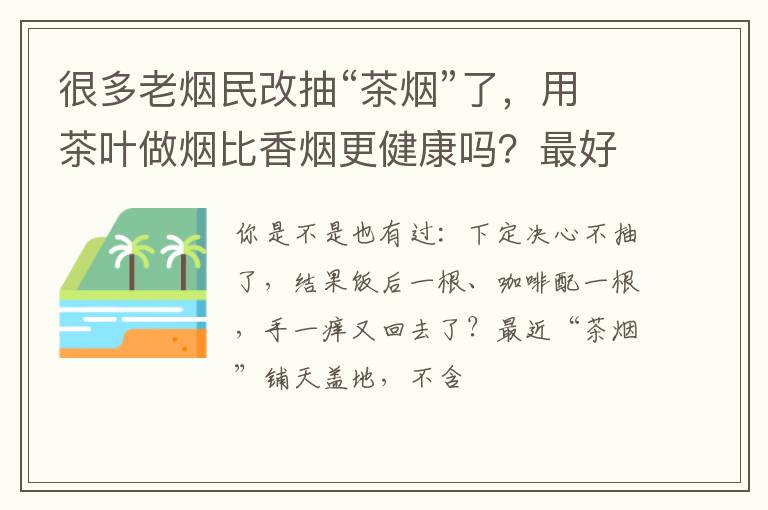 很多老烟民改抽“茶烟”了，用茶叶做烟比香烟更健康吗？最好

你是不是也有过：下定决心不抽了，结果饭后一根、咖啡配一根，手一痒又回去了？最近“茶烟”铺天盖地，不含